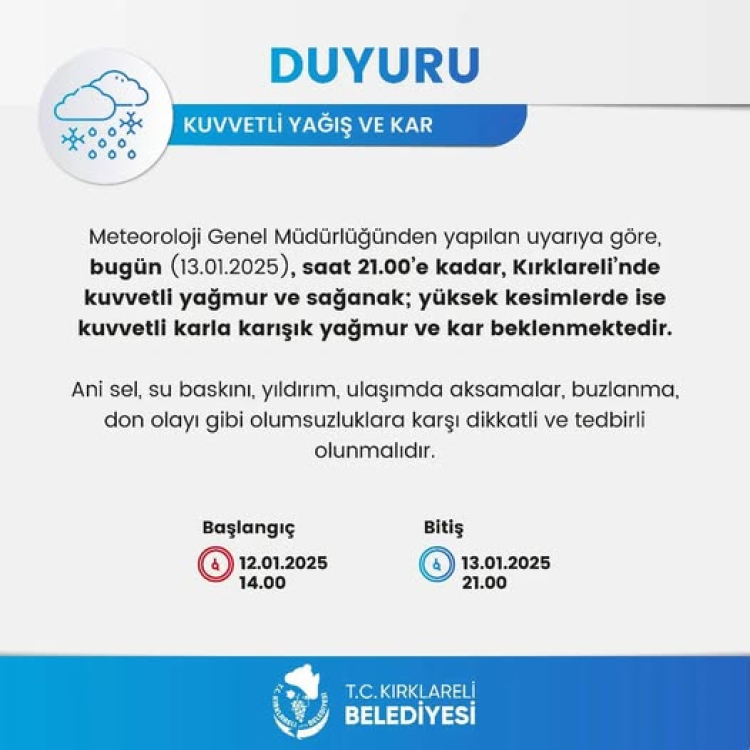 DUYURU

KUVVETLİ YAĞIŞ VE KAR

Meteoroloji Genel Müdürlüğünden yapılan uyarıya göre, bugün (13.01.2025), saat 21.00'e kadar, Kırklareli'nde kuvvetli yağmur ve sağanak; yüksek kesimlerde ise kuvvetli karla karışık yağmur ve kar beklenmektedir.

Ani sel, su baskını, yıldırım, ulaşımda aksamalar, buzlanma, don olayı gibi olumsuzluklara karşı dikkatli ve tedbirli olunmalıdır.

Başlangıç
12.01.2025
14.00

Bitiş
13.01.2025
21.00

T.C. KIRKLARELİ
BELEDİYESİ